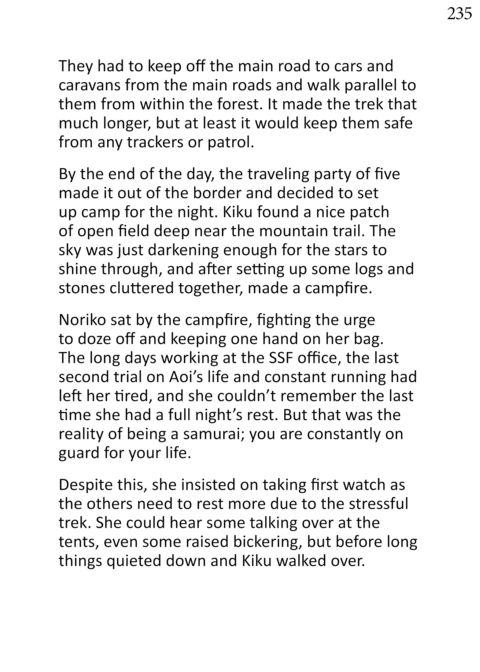 235

They had to keep off the main road to cars and caravans from the main roads and walk parallel to them from within the forest. It made the trek that much longer, but at least it would keep them safe from any trackers or patrol.

By the end of the day, the traveling party of five made it out of the border and decided to set up camp for the night. Kiku found a nice patch of open field deep near the mountain trail. The sky was just darkening enough for the stars to shine through, and after setting up some logs and stones cluttered together, made a campfire.

Noriko sat by the campfire, fighting the urge to doze off and keeping one hand on her bag. The long days working at the SSF office, the last second trial on Aoi's life and constant running had left her tired, and she couldn't remember the last time she had a full night's rest. But that was the reality of being a samurai; you are constantly on guard for your life.

Despite this, she insisted on taking first watch as the others need to rest more due to the stressful trek. She could hear some talking over at the tents, even some raised bickering, but before long things quieted down and Kiku walked over.